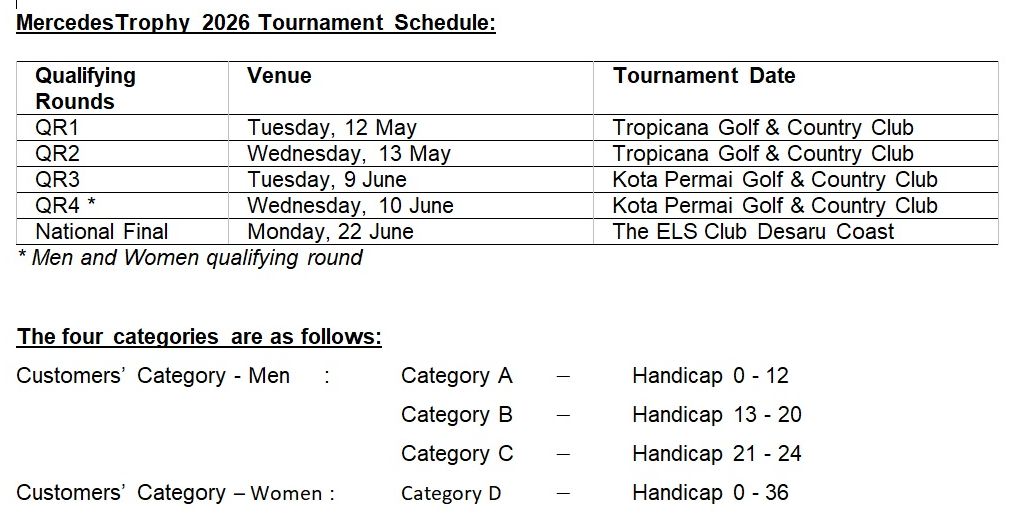 MercedesTrophy 2026 Tournament Schedule:

| Qualifying Rounds | Venue | Tournament Date |
|---|---|---|
| QR1 | Tuesday, 12 May | Tropicana Golf & Country Club |
| QR2 | Wednesday, 13 May | Tropicana Golf & Country Club |
| QR3 | Tuesday, 9 June | Kota Permai Golf & Country Club |
| QR4 * | Wednesday, 10 June | Kota Permai Golf & Country Club |
| National Final | Monday, 22 June | The ELS Club Desaru Coast |

* Men and Women qualifying round

The four categories are as follows:

Customers' Category - Men : Category A – Handicap 0 - 12

Category B – Handicap 13 - 20

Category C – Handicap 21 - 24

Customers' Category – Women : Category D – Handicap 0 - 36